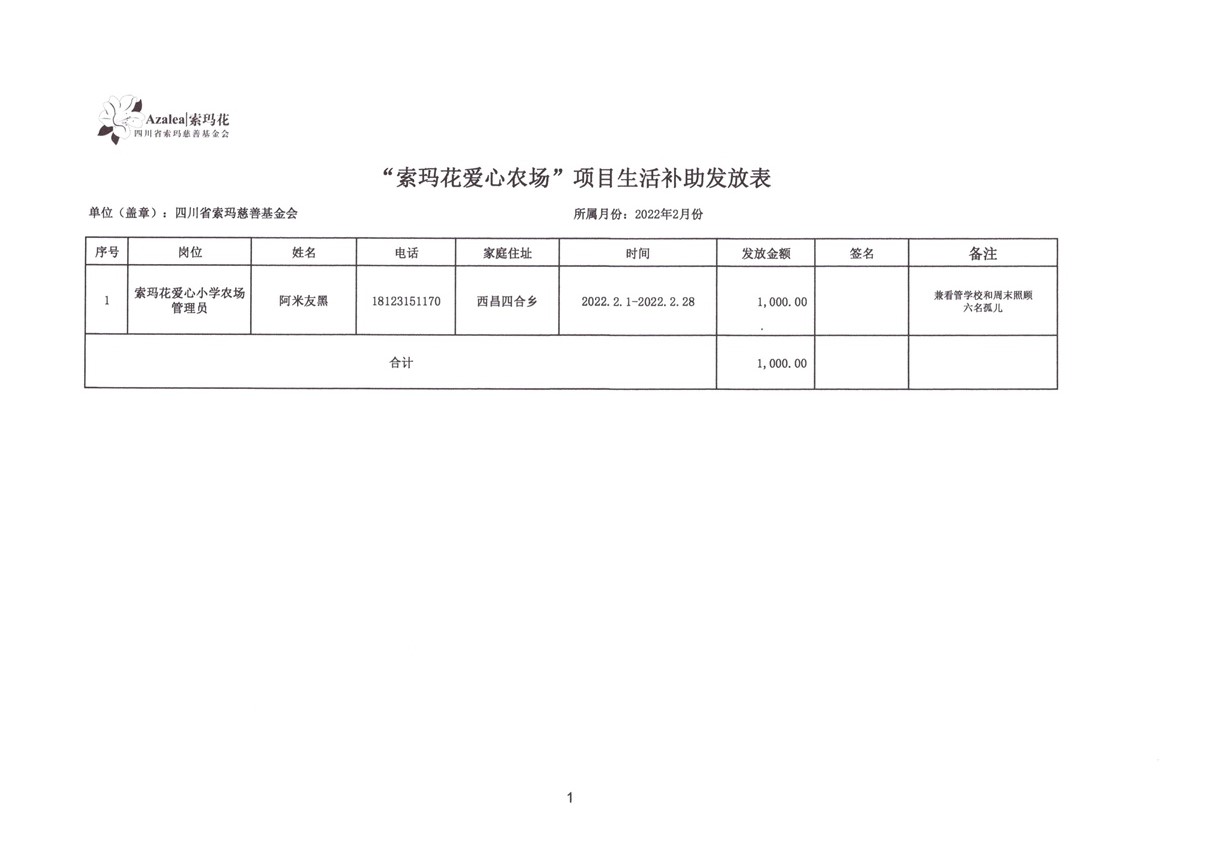 Azalea|索玛花
四川省索玛慈善基金会

“索玛花爱心农场”项目生活补助发放表

单位（盖章）：四川省索玛慈善基金会

所属月份：2022年2月份

| 序号 | 岗位 | 姓名 | 电话 | 家庭住址 | 时间 | 发放金额 | 签名 | 备注 |
|---|---|---|---|---|---|---|---|---|
| 1 | 索玛花爱心小学农场管理员 | 阿米友黑 | 18123151170 | 西昌四合乡 | 2022.2.1-2022.2.28 | 1,000.00 | | 兼看管学校和周末照顾六名孤儿 |
| 合计 | | | | | | 1,000.00 | | |

1